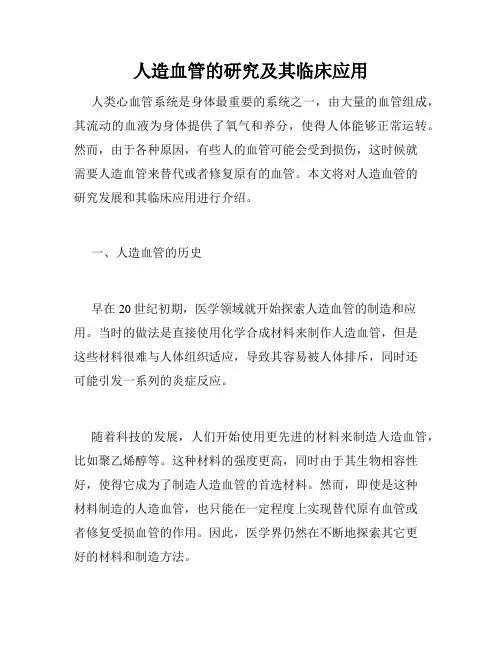 人造血管的研究及其临床应用

人类心血管系统是身体最重要的系统之一，由大量的血管组成，其流动的血液为身体提供了氧气和养分，使得人体能够正常运转。然而，由于各种原因，有些人的血管可能会受到损伤，这时候就需要人造血管来替代或者修复原有的血管。本文将对人造血管的研究发展和其临床应用进行介绍。

一、人造血管的历史

早在 20 世纪初期，医学领域就开始探索人造血管的制造和应用。当时的做法是直接使用化学合成材料来制作人造血管，但是这些材料很难与人体组织适应，导致其容易被人体排斥，同时还可能引发一系列的炎症反应。

随着科技的发展，人们开始使用更先进的材料来制造人造血管，比如聚乙烯醇等。这种材料的强度更高，同时由于其生物相容性好，使得它成为了制造人造血管的首选材料。然而，即使是这种材料制造的人造血管，也只能在一定程度上实现替代原有血管或者修复受损血管的作用。因此，医学界仍然在不断地探索其它更好的材料和制造方法。